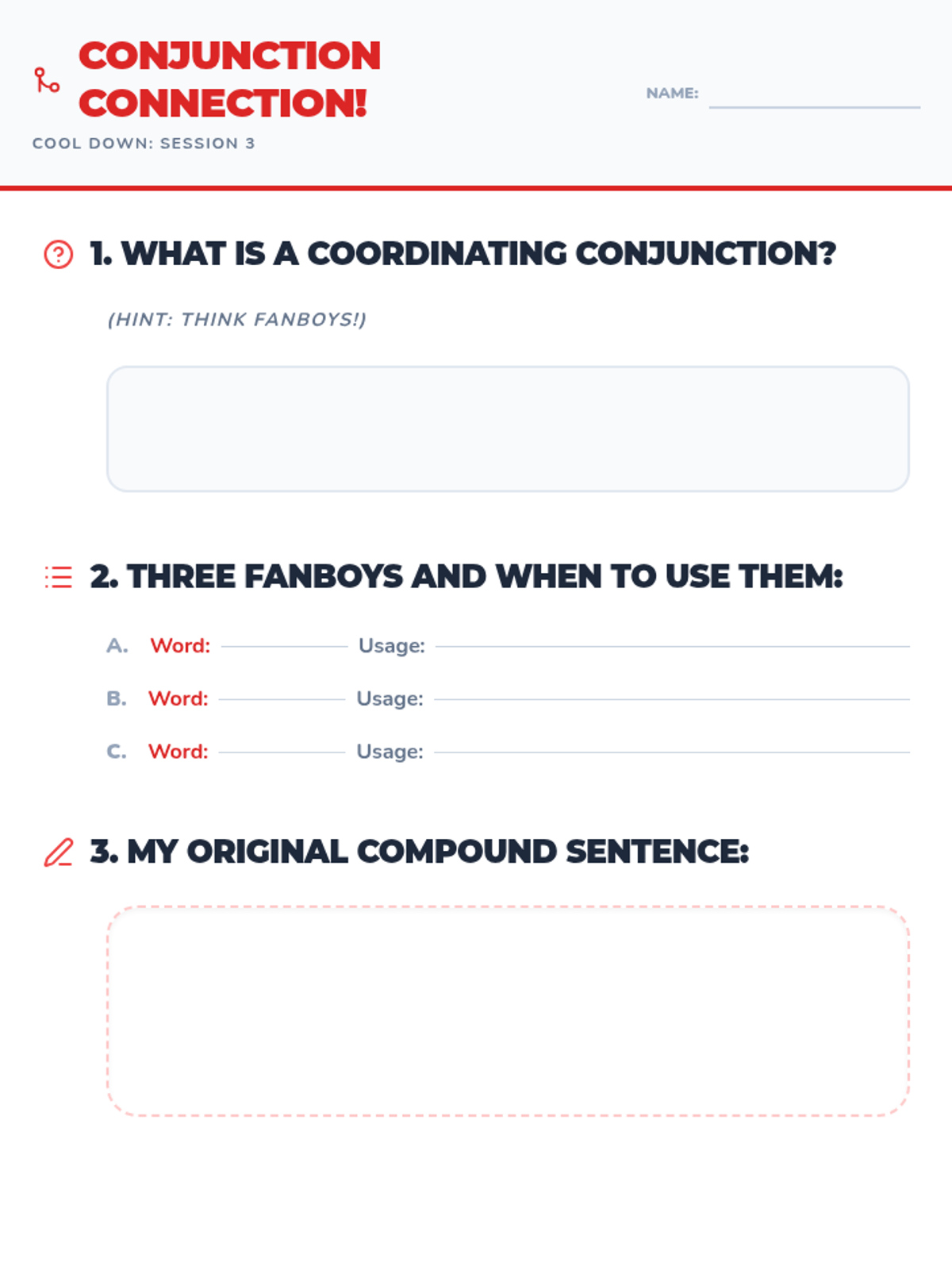 CONJUNCTION CONNECTION!

COOL DOWN: SESSION 3

NAME: ____

1. WHAT IS A COORDINATING CONJUNCTION?

(HINT: THINK FANBOYS!)

2. THREE FANBOYS AND WHEN TO USE THEM:

A. Word: ____ Usage: ____

B. Word: ____ Usage: ____

C. Word: ____ Usage: ____

3. MY ORIGINAL COMPOUND SENTENCE: